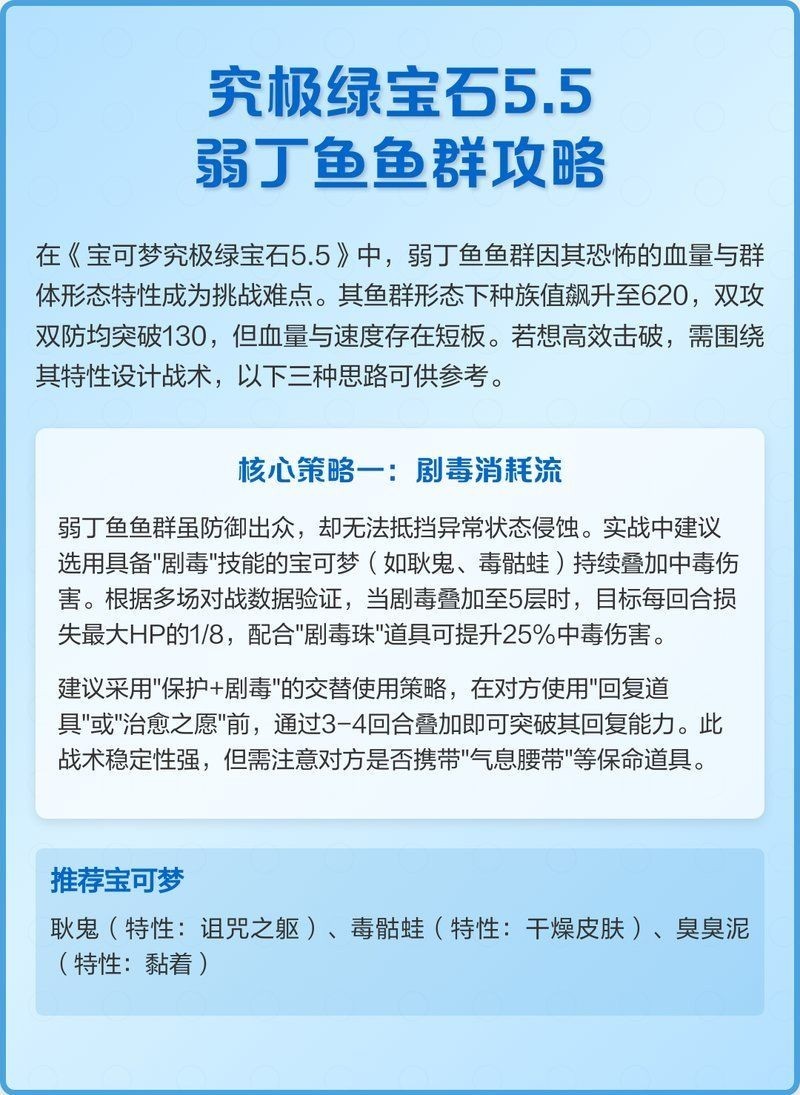 究极绿宝石5.5
弱丁鱼鱼群攻略

在《宝可梦究极绿宝石5.5》中，弱丁鱼鱼群因其恐怖的血量与群体形态特性成为挑战难点。其鱼群形态下种族值飙升至620，双攻双防均突破130，但血量与速度存在短板。若想高效击破，需围绕其特性设计战术，以下三种思路可供参考。

核心策略一：剧毒消耗流

弱丁鱼鱼群虽防御出众，却无法抵挡异常状态侵蚀。实战中建议选用具备"剧毒"技能的宝可梦（如耿鬼、毒骷蛙）持续叠加中毒伤害。根据多场对战数据验证，当剧毒叠加至5层时，目标每回合损失最大HP的1/8，配合"剧毒珠"道具可提升25%中毒伤害。

建议采用"保护+剧毒"的交替使用策略，在对方使用"回复道具"或"治愈之愿"前，通过3-4回合叠加即可突破其回复能力。此战术稳定性强，但需注意对方是否携带"气息腰带"等保命道具。

推荐宝可梦

耿鬼（特性：诅咒之躯）、毒骷蛙（特性：干燥皮肤）、臭臭泥（特性：黏着）